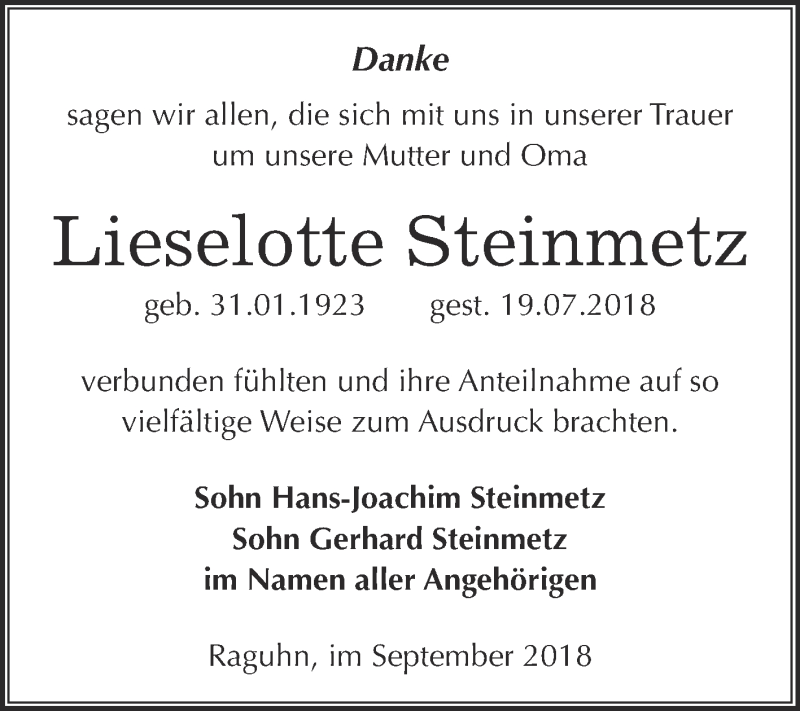 Danke

sagen wir allen, die sich mit uns in unserer Trauer um unsere Mutter und Oma

Lieselotte Steinmetz

geb. 31.01.1923 gest. 19.07.2018

verbunden fühlten und ihre Anteilnahme auf so vielfältige Weise zum Ausdruck brachten.

Sohn Hans-Joachim Steinmetz
Sohn Gerhard Steinmetz
im Namen aller Angehörigen

Raguhn, im September 2018